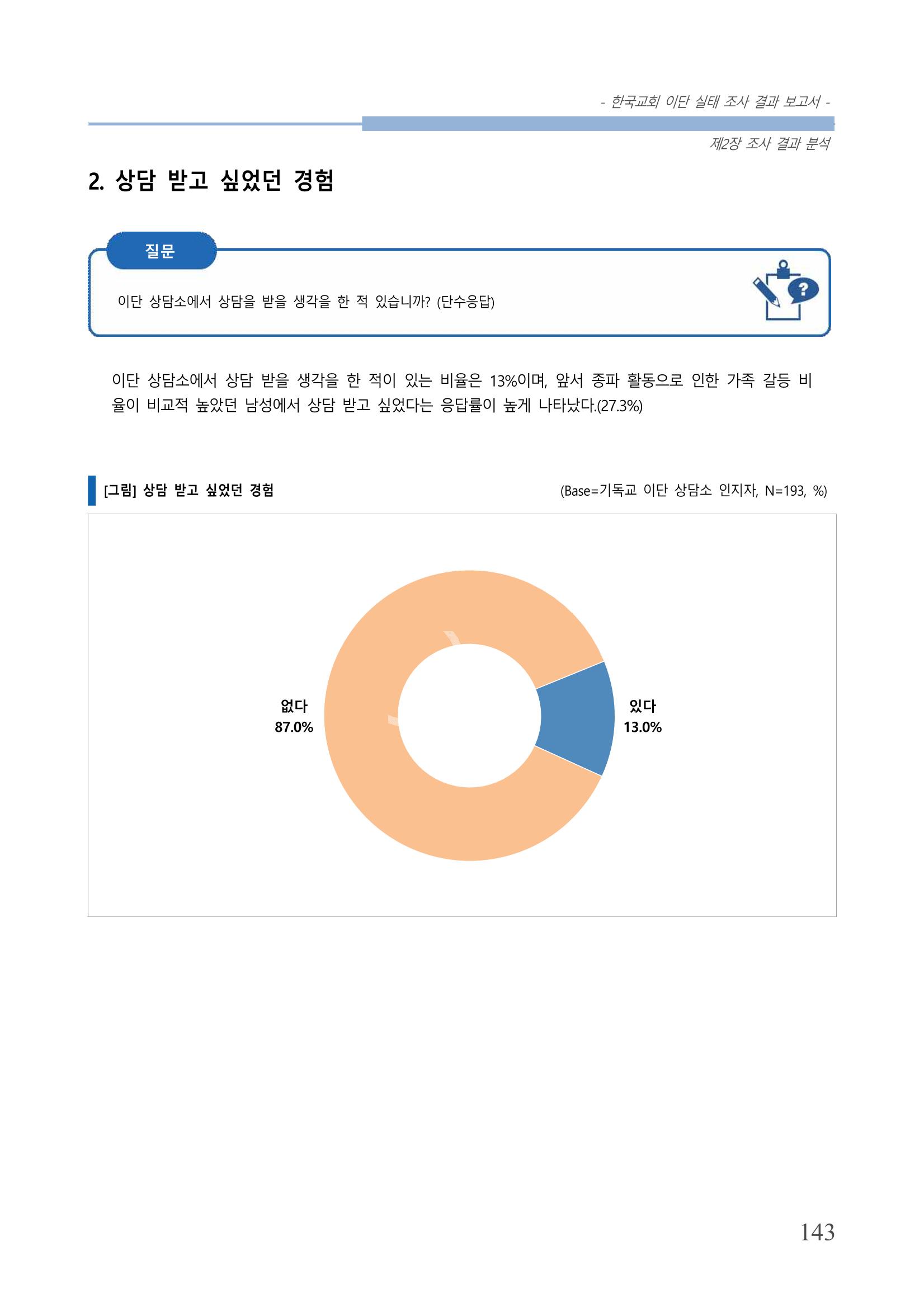 - 한국교회 이단 실태 조사 결과 보고서 -

제2장 조사 결과 분석

2. 상담 받고 싶었던 경험

질문

이단 상담소에서 상담을 받을 생각을 한 적 있습니까? (단수응답)

이단 상담소에서 상담 받을 생각을 한 적이 있는 비율은 13%이며, 앞서 종파 활동으로 인한 가족 갈등 비율이 비교적 높았던 남성에서 상담 받고 싶었다는 응답률이 높게 나타났다.(27.3%)

[그림] 상담 받고 싶었던 경험

(Base=기독교 이단 상담소 인지자, N=193, %)

없다
87.0%

있다
13.0%

143